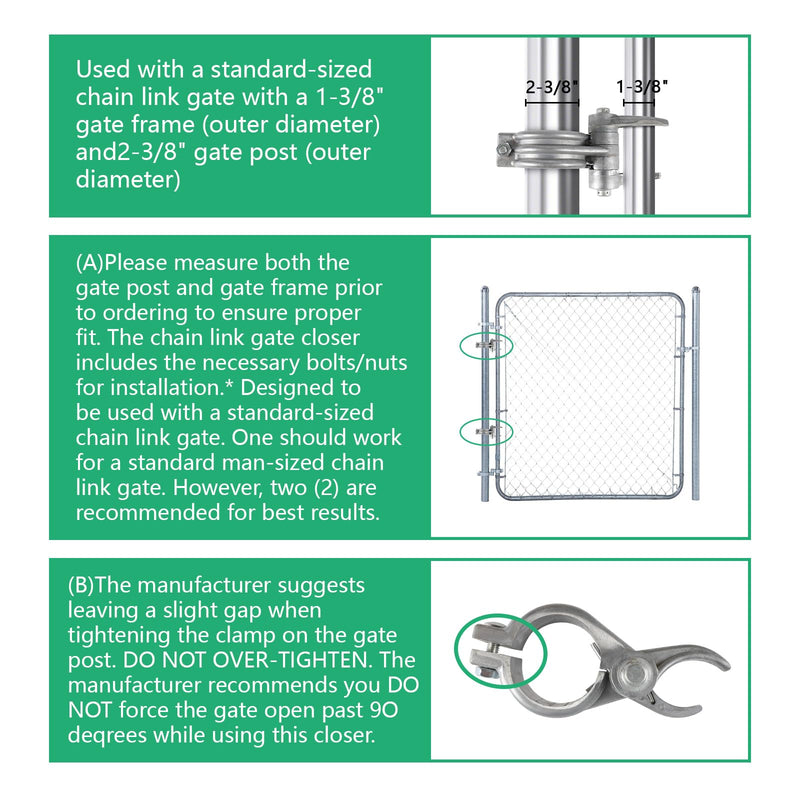 Used with a standard-sized chain link gate with a 1-3/8" gate frame (outer diameter) and2-3/8" gate post (outer diameter)

2-3/8"

1-3/8"

(A)Please measure both the gate post and gate frame prior to ordering to ensure proper fit. The chain link gate closer includes the necessary bolts/nuts for installation.* Designed to be used with a standard-sized chain link gate. One should work for a standard man-sized chain link gate. However, two (2) are recommended for best results.

(B)The manufacturer suggests leaving a slight gap when tightening the clamp on the gate post. DO NOT OVER-TIGHTEN. The manufacturer recommends you DO NOT force the gate open past 9O deqrees while using this closer.